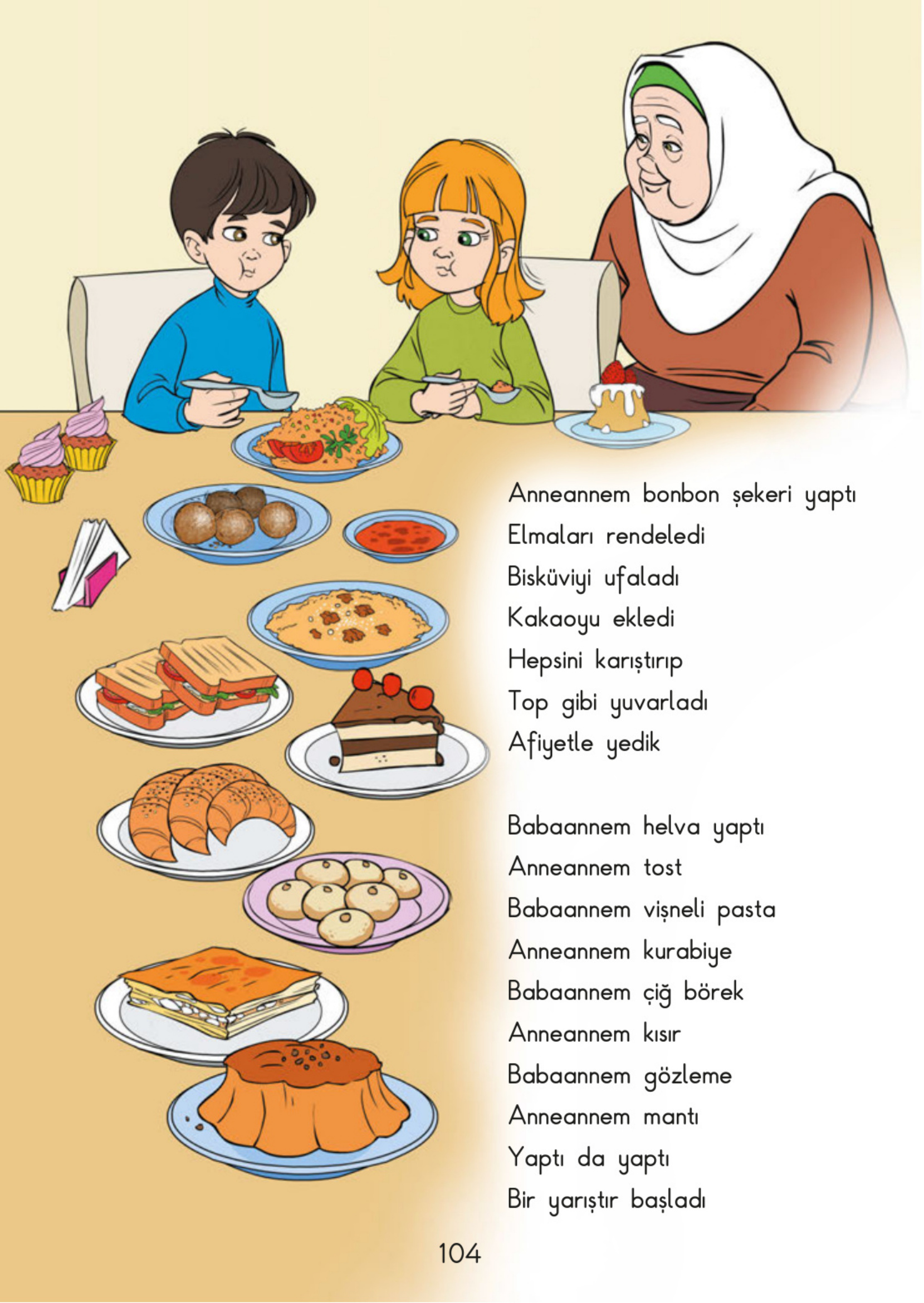 Anneannem bonbon şekeri yaptı
Elmaları rendeledi
Bisküviyi ufaladı
Kakaoyu ekledi
Hepsini karıştırıp
Top gibi yuvarladı
Afiyetle yedik

Babaannem helva yaptı
Anneannem tost
Babaannem vişneli pasta
Anneannem kurabiye
Babaannem çiğ börek
Anneannem kısır
Babaannem gözleme
Anneannem mantı
Yaptı da yaptı
Bir yarıştır başladı

104